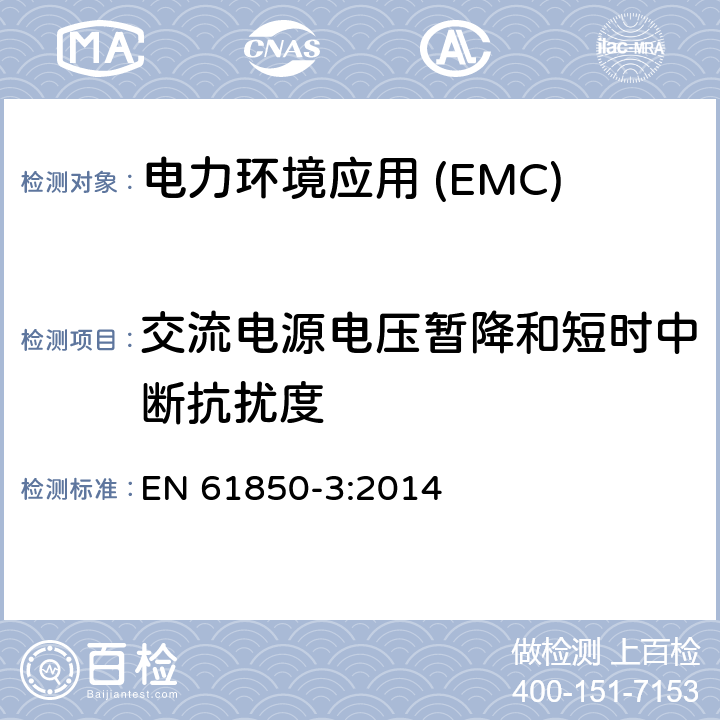 MA CNAS AL ilac-MRA

检测对象： 电力环境应用 (EMC)

检测项目： 交流电源电压暂降和短时中断抗扰度

检测标准： EN 61850-3:2014

百检 Baijiantest.com

做检测 上百检
400-151-7153